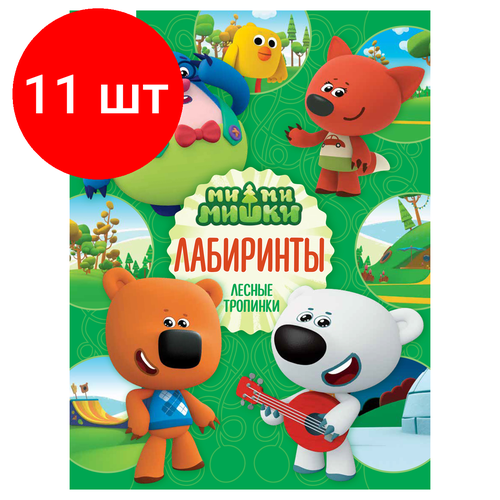 11 шт

МИ МИ
МИШКИ

ЛАБИРИНТЫ

ЛЕСНЫЕ
ТРОПИНКИ